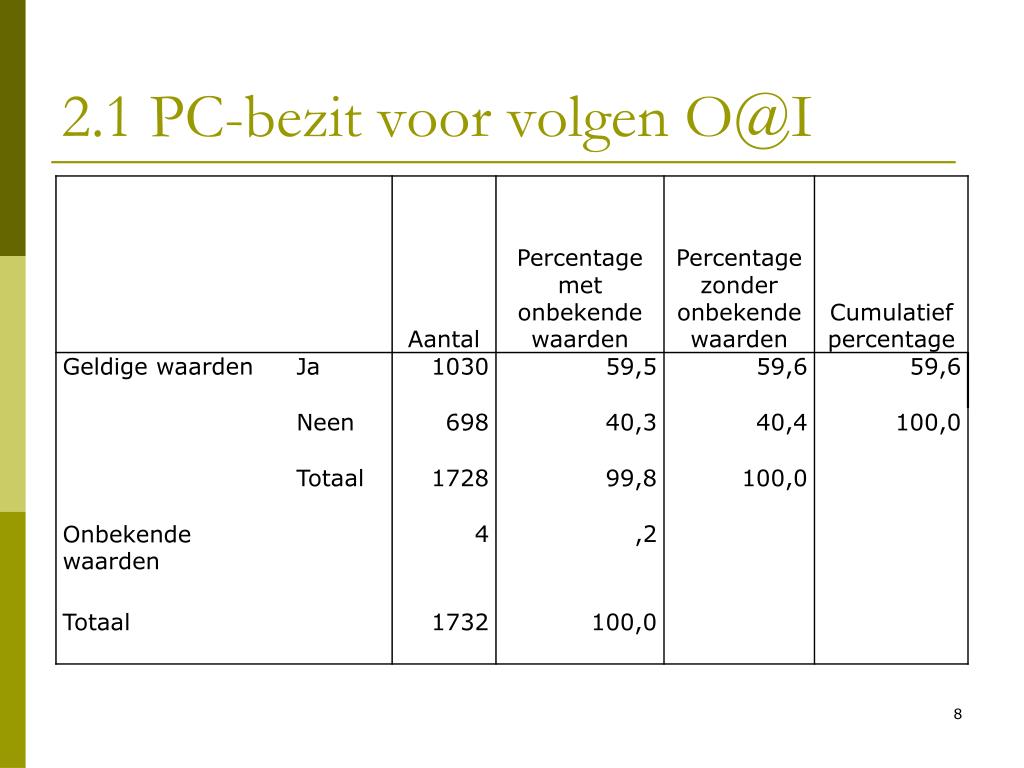 2.1 PC-bezit voor volgen O@I

| | | Aantal | Percentage met onbekende waarden | Percentage zonder onbekende waarden | Cumulatief percentage |
|---|---|---|---|---|---|
| Geldige waarden | Ja | 1030 | 59,5 | 59,6 | 59,6 |
| | Neen | 698 | 40,3 | 40,4 | 100,0 |
| | Totaal | 1728 | 99,8 | 100,0 | |
| Onbekende waarden | | 4 | ,2 | | |
| Totaal | | 1732 | 100,0 | | |

8